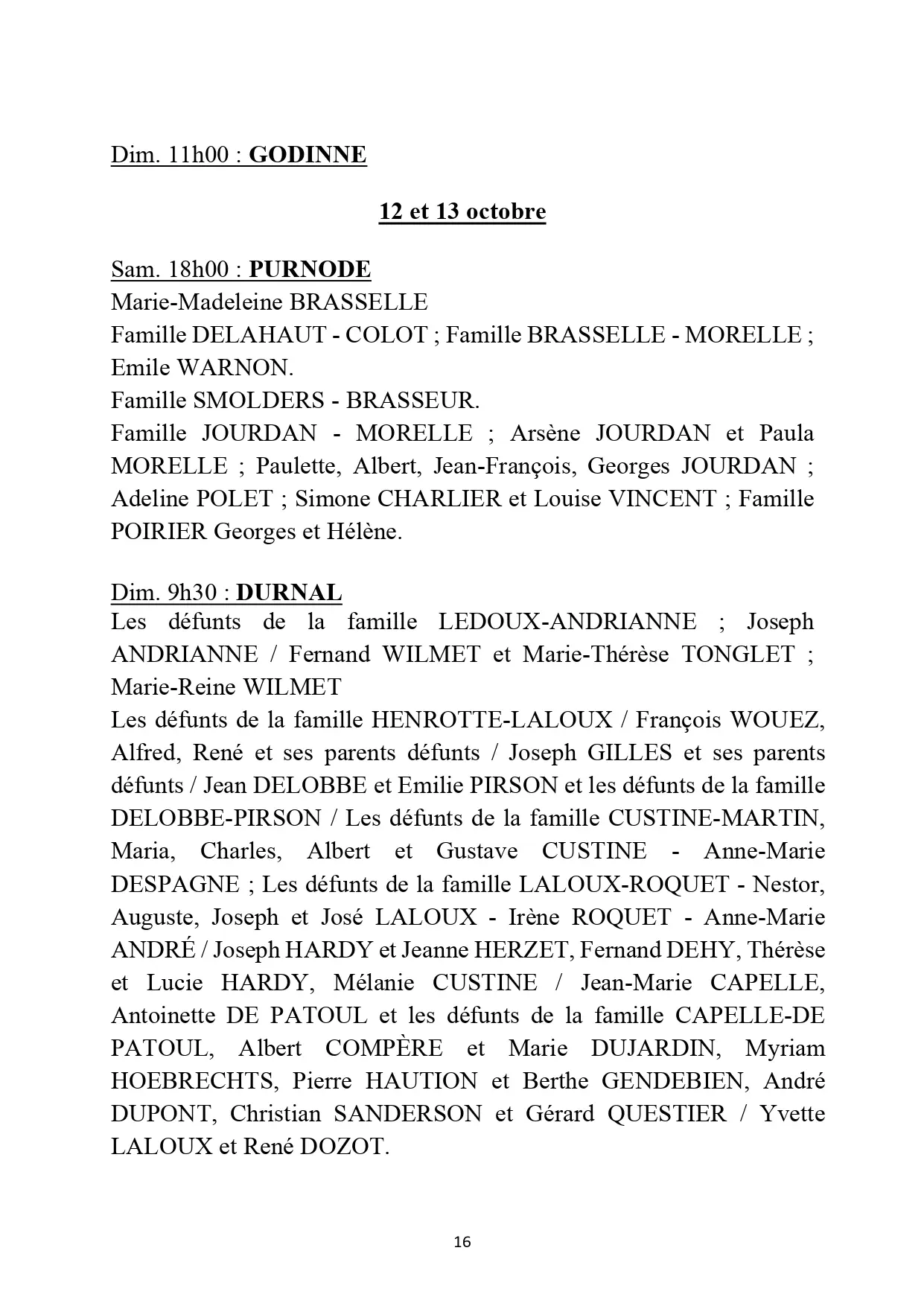 Dim. 11h00 : GODINNE

12 et 13 octobre

Sam. 18h00 : PURNODE
Marie-Madeleine BRASSELLE
Famille DELAHAUT - COLOT ; Famille BRASSELLE - MORELLE ; Emile WARNON.
Famille SMOLDERS - BRASSEUR.
Famille JOURDAN - MORELLE ; Arsène JOURDAN et Paula MORELLE ; Paulette, Albert, Jean-François, Georges JOURDAN ; Adeline POLET ; Simone CHARLIER et Louise VINCENT ; Famille POIRIER Georges et Hélène.

Dim. 9h30 : DURNAL
Les défunts de la famille LEDOUX-ANDRIANNE ; Joseph ANDRIANNE / Fernand WILMET et Marie-Thérèse TONGLET ; Marie-Reine WILMET
Les défunts de la famille HENROTTE-LALOUX / François WOUEZ, Alfred, René et ses parents défunts / Joseph GILLES et ses parents défunts / Jean DELOBBE et Emilie PIRSON et les défunts de la famille DELOBBE-PIRSON / Les défunts de la famille CUSTINE-MARTIN, Maria, Charles, Albert et Gustave CUSTINE - Anne-Marie DESPAGNE ; Les défunts de la famille LALOUX-ROQUET - Nestor, Auguste, Joseph et José LALOUX - Irène ROQUET - Anne-Marie ANDRÉ / Joseph HARDY et Jeanne HERZET, Fernand DEHY, Thérèse et Lucie HARDY, Mélanie CUSTINE / Jean-Marie CAPELLE, Antoinette DE PATOUL et les défunts de la famille CAPELLE-DE PATOUL, Albert COMPÈRE et Marie DUJARDIN, Myriam HOEBRECHTS, Pierre HAUTION et Berthe GENDEBIEN, André DUPONT, Christian SANDERSON et Gérard QUESTIER / Yvette LALOUX et René DOZOT.

16